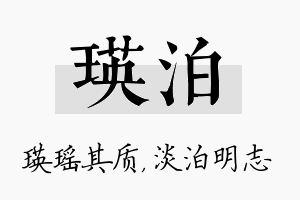 瑛泊

瑛瑶其质，淡泊明志